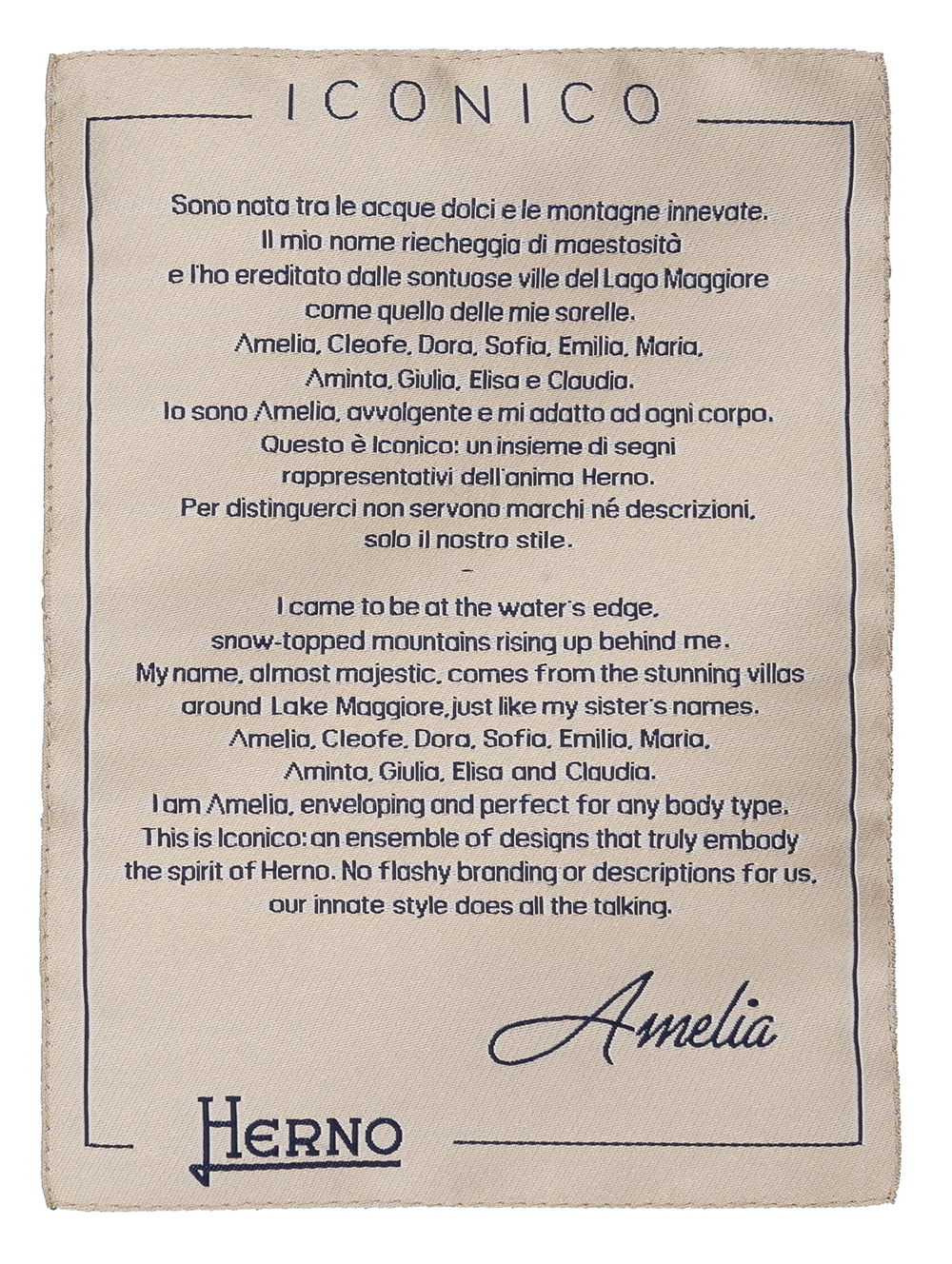 ICONICO

Sono nata tra le acque dolci e le montagne innevate.
Il mio nome riecheggia di maestosità
e l'ho ereditato dalle sontuose ville del Lago Maggiore
come quello delle mie sorelle.
Amelia, Cleofe, Dora, Sofia, Emilia, Maria,
Aminta, Giulia, Elisa e Claudia.
Io sono Amelia, avvolgente e mi adatto ad ogni corpo.
Questo è Iconico: un insieme di segni
rappresentativi dell'anima Herno.
Per distinguerci non servono marchi né descrizioni,
solo il nostro stile.
-
I came to be at the water's edge,
snow-topped mountains rising up behind me.
My name, almost majestic, comes from the stunning villas
around Lake Maggiore, just like my sister's names.
Amelia, Cleofe, Dora, Sofia, Emilia, Maria,
Aminta, Giulia, Elisa and Claudia.
I am Amelia, enveloping and perfect for any body type.
This is Iconico: an ensemble of designs that truly embody
the spirit of Herno. No flashy branding or descriptions for us,
our innate style does all the talking.

Amelia

HERNO